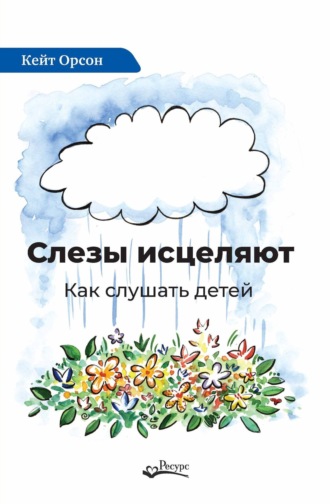 Кейт Орсон

Слезы исцеляют

Как слушать детей

Ресурс